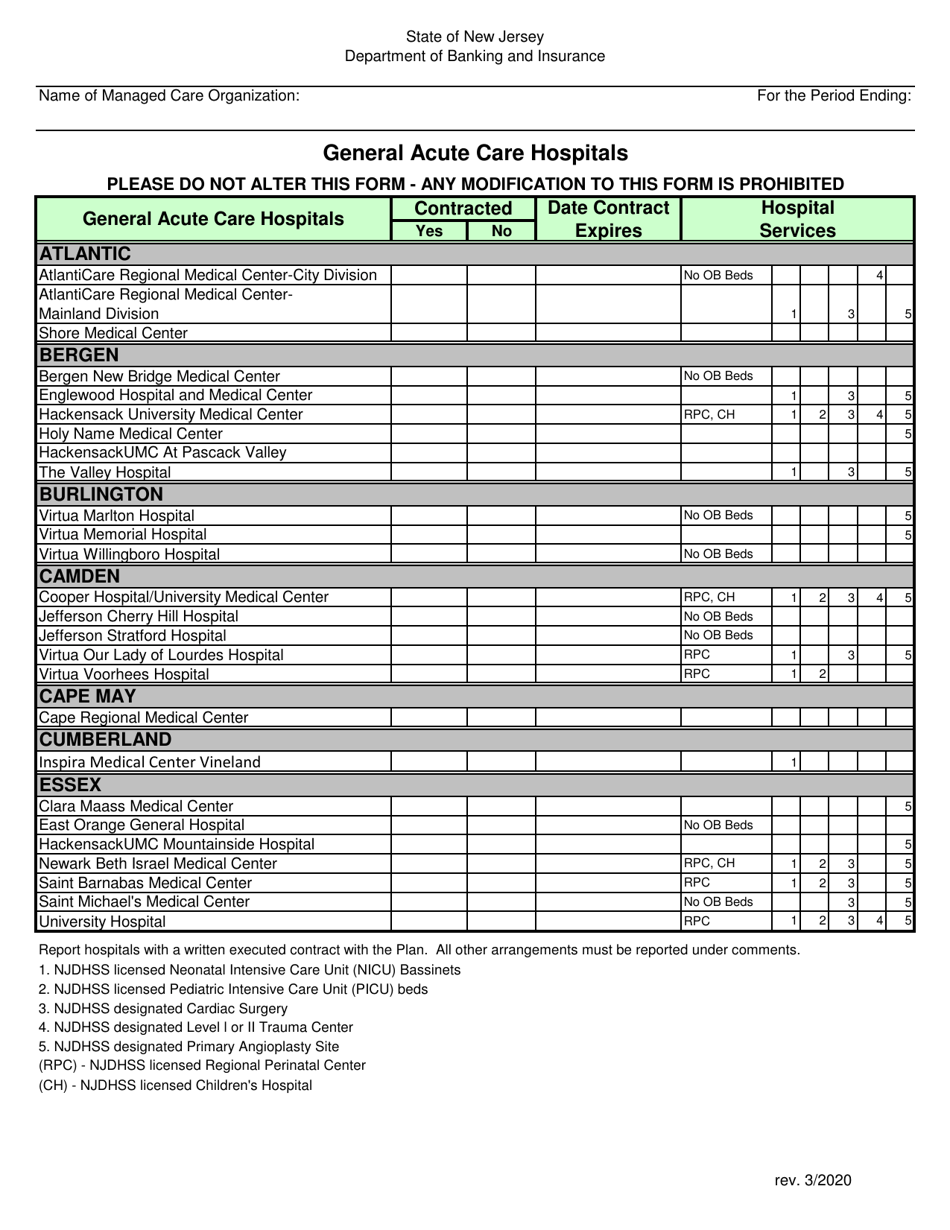 State of New Jersey
Department of Banking and Insurance

Name of Managed Care Organization:
For the Period Ending:

General Acute Care Hospitals

PLEASE DO NOT ALTER THIS FORM - ANY MODIFICATION TO THIS FORM IS PROHIBITED

| General Acute Care Hospitals | Contracted Yes | Contracted No | Date Contract Expires | Hospital Services | | | | | |
|---|---|---|---|---|---|---|---|---|---|
| ATLANTIC | | | | | | | | | |
| AtlantiCare Regional Medical Center-City Division | | | | No OB Beds | | | | 4 | |
| AtlantiCare Regional Medical Center-Mainland Division | | | | | 1 | | 3 | | 5 |
| Shore Medical Center | | | | | | | | | |
| BERGEN | | | | | | | | | |
| Bergen New Bridge Medical Center | | | | No OB Beds | | | | | |
| Englewood Hospital and Medical Center | | | | | 1 | | 3 | | 5 |
| Hackensack University Medical Center | | | | RPC, CH | 1 | 2 | 3 | 4 | 5 |
| Holy Name Medical Center | | | | | | | | | 5 |
| HackensackUMC At Pascack Valley | | | | | | | | | |
| The Valley Hospital | | | | | 1 | | 3 | | 5 |
| BURLINGTON | | | | | | | | | |
| Virtua Marlton Hospital | | | | No OB Beds | | | | | 5 |
| Virtua Memorial Hospital | | | | | | | | | 5 |
| Virtua Willingboro Hospital | | | | No OB Beds | | | | | |
| CAMDEN | | | | | | | | | |
| Cooper Hospital/University Medical Center | | | | RPC, CH | 1 | 2 | 3 | 4 | 5 |
| Jefferson Cherry Hill Hospital | | | | No OB Beds | | | | | |
| Jefferson Stratford Hospital | | | | No OB Beds | | | | | |
| Virtua Our Lady of Lourdes Hospital | | | | RPC | 1 | | 3 | | 5 |
| Virtua Voorhees Hospital | | | | RPC | 1 | 2 | | | |
| CAPE MAY | | | | | | | | | |
| Cape Regional Medical Center | | | | | | | | | |
| CUMBERLAND | | | | | | | | | |
| Inspira Medical Center Vineland | | | | | 1 | | | | |
| ESSEX | | | | | | | | | |
| Clara Maass Medical Center | | | | | | | | | 5 |
| East Orange General Hospital | | | | No OB Beds | | | | | |
| HackensackUMC Mountainside Hospital | | | | | | | | | 5 |
| Newark Beth Israel Medical Center | | | | RPC, CH | 1 | 2 | 3 | | 5 |
| Saint Barnabas Medical Center | | | | RPC | 1 | 2 | 3 | | 5 |
| Saint Michael's Medical Center | | | | No OB Beds | | | 3 | | 5 |
| University Hospital | | | | RPC | 1 | 2 | 3 | 4 | 5 |

Report hospitals with a written executed contract with the Plan. All other arrangements must be reported under comments.
1. NJDHSS licensed Neonatal Intensive Care Unit (NICU) Bassinets
2. NJDHSS licensed Pediatric Intensive Care Unit (PICU) beds
3. NJDHSS designated Cardiac Surgery
4. NJDHSS designated Level I or II Trauma Center
5. NJDHSS designated Primary Angioplasty Site
(RPC) - NJDHSS licensed Regional Perinatal Center
(CH) - NJDHSS licensed Children's Hospital

rev. 3/2020